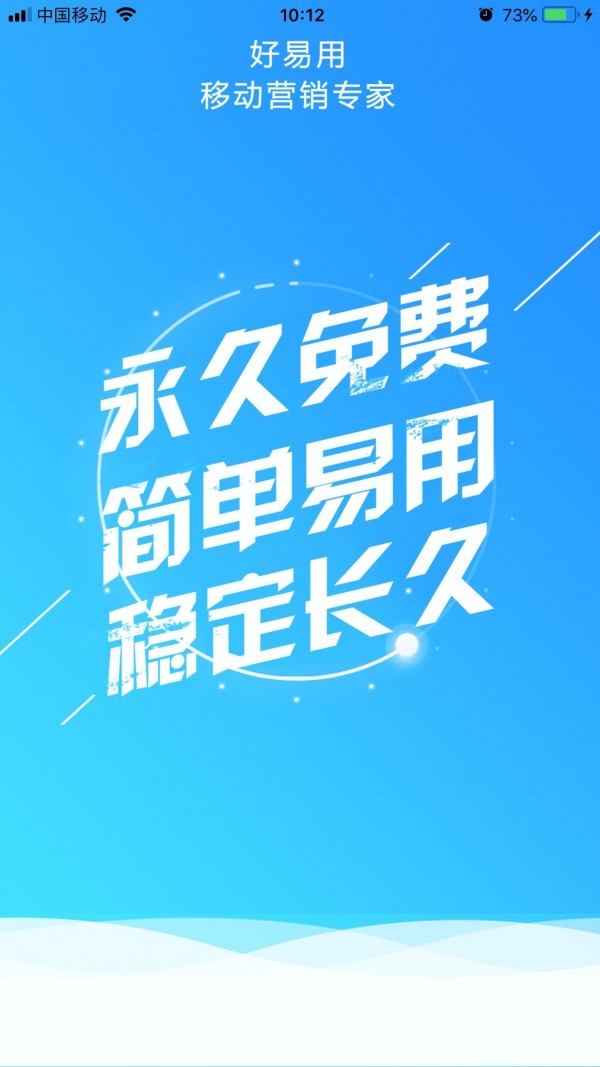 中国移动 10:12 73%

好易用
移动营销专家

永久免费
简单易用
稳定长久